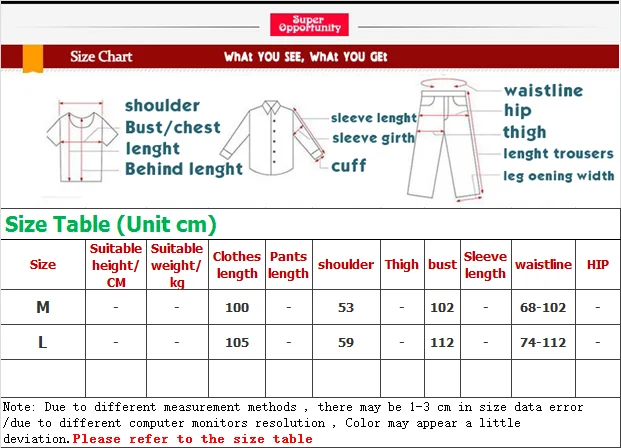 Super Opportunity

Size Chart

WhAt YOU SEE, WhAt YOU GEt

shoulder
Bust/chest
lenght
Behind lenght

sleeve lenght
sleeve girth
cuff

waistline
hip
thigh
lenght trousers
leg oening width

Size Table (Unit cm)

| Size | Suitable height/ CM | Suitable weight/ kg | Clothes length | Pants length | shoulder | Thigh | bust | Sleeve length | waistline | HIP |
|---|---|---|---|---|---|---|---|---|---|---|
| M | - | - | 100 | - | 53 | - | 102 | - | 68-102 | - |
| L | - | - | 105 | - | 59 | - | 112 | - | 74-112 | - |
| | | | | | | | | | | |

Note: Due to different measurement methods , there may be 1-3 cm in size data error /due to different computer monitors resolution , Color may appear a little deviation.Please refer to the size table